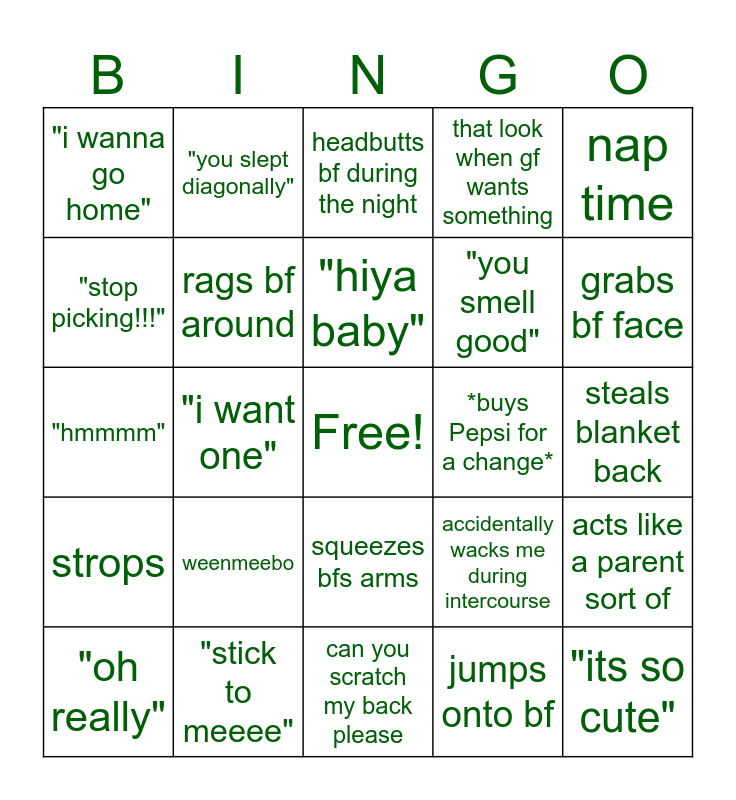 | B | I | N | G | O |
|---|---|---|---|---|
| "i wanna go home" | "you slept diagonally" | headbutts bf during the night | that look when gf wants something | nap time |
| "stop picking!!!" | rags bf around | "hiya baby" | "you smell good" | grabs bf face |
| "hmmmm" | "i want one" | Free! | *buys Pepsi for a change* | steals blanket back |
| strops | weenmeebo | squeezes bfs arms | accidentally wacks me during intercourse | acts like a parent sort of |
| "oh really" | "stick to meeee" | can you scratch my back please | jumps onto bf | "its so cute" |